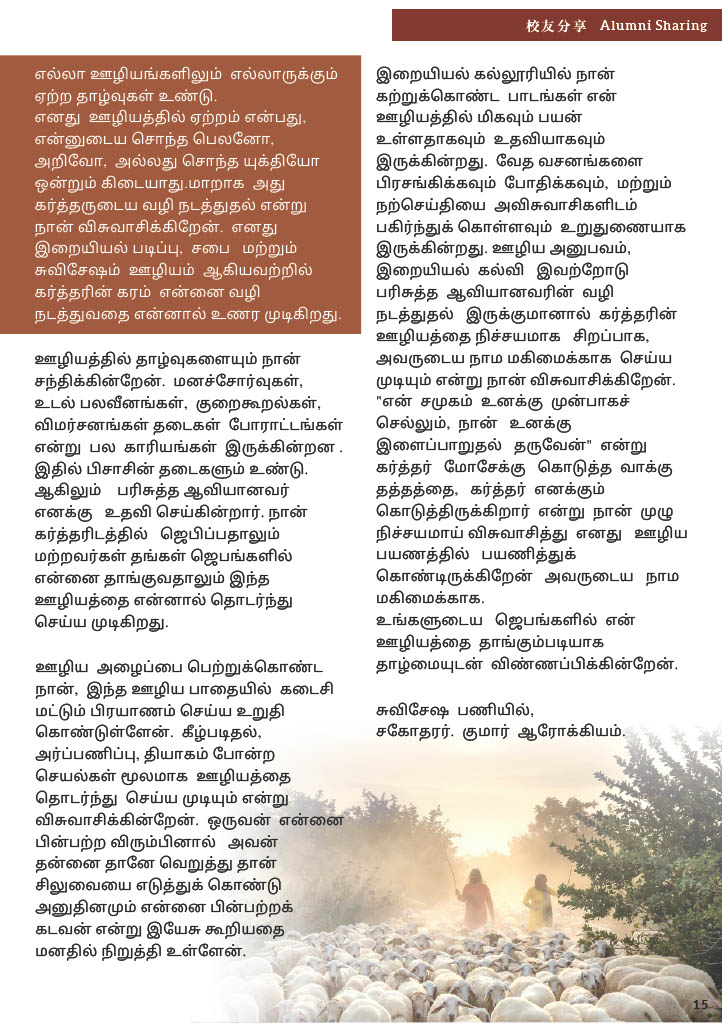 校友分享 Alumni Sharing

எல்லா ஊழியங்களிலும் எல்லாருக்கும் ஏற்ற தாழ்வுகள் உண்டு. எனது ஊழியத்தில் ஏற்றம் என்பது, என்னுடைய சொந்த பெலனோ, அறிவோ, அல்லது சொந்த யுக்தியோ ஒன்றும் கிடையாது.மாறாக அது கர்த்தருடைய வழி நடத்துதல் என்று நான் விசுவாசிக்கிறேன். எனது இறையியல் படிப்பு, சபை மற்றும் சுவிசேஷம் ஊழியம் ஆகியவற்றில் கர்த்தரின் கரம் என்னை வழி நடத்துவதை என்னால் உணர முடிகிறது.

ஊழியத்தில் தாழ்வுகளையும் நான் சந்திக்கின்றேன். மனச்சோர்வுகள், உடல் பலவீனங்கள், குறைகூறல்கள், விமர்சனங்கள் தடைகள் போராட்டங்கள் என்று பல காரியங்கள் இருக்கின்றன . இதில் பிசாசின் தடைகளும் உண்டு. ஆகிலும் பரிசுத்த ஆவியானவர் எனக்கு உதவி செய்கின்றார். நான் கர்த்தரிடத்தில் ஜெபிப்பதாலும் மற்றவர்கள் தங்கள் ஜெபங்களில் என்னை தாங்குவதாலும் இந்த ஊழியத்தை என்னால் தொடர்ந்து செய்ய முடிகிறது.

ஊழிய அழைப்பை பெற்றுக்கொண்ட நான், இந்த ஊழிய பாதையில் கடைசி மட்டும் பிரயாணம் செய்ய உறுதி கொண்டுள்ளேன். கீழ்படிதல், அர்ப்பணிப்பு, தியாகம் போன்ற செயல்கள் மூலமாக ஊழியத்தை தொடர்ந்து செய்ய முடியும் என்று விசுவாசிக்கின்றேன். ஒருவன் என்னை பின்பற்ற விரும்பினால் அவன் தன்னை தானே வெறுத்து தான் சிலுவையை எடுத்துக் கொண்டு அனுதினமும் என்னை பின்பற்றக் கடவன் என்று இயேசு கூறியதை மனதில் நிறுத்தி உள்ளேன்.

இறையியல் கல்லூரியில் நான் கற்றுக்கொண்ட பாடங்கள் என் ஊழியத்தில் மிகவும் பயன் உள்ளதாகவும் உதவியாகவும் இருக்கின்றது. வேத வசனங்களை பிரசங்கிக்கவும் போதிக்கவும், மற்றும் நற்செய்தியை அவிசுவாசிகளிடம் பகிர்ந்துக் கொள்ளவும் உறுதுணையாக இருக்கின்றது. ஊழிய அனுபவம், இறையியல் கல்வி இவற்றோடு பரிசுத்த ஆவியானவரின் வழி நடத்துதல் இருக்குமானால் கர்த்தரின் ஊழியத்தை நிச்சயமாக சிறப்பாக, அவருடைய நாம மகிமைக்காக செய்ய முடியும் என்று நான் விசுவாசிக்கிறேன். "என் சமுகம் உனக்கு முன்பாகச் செல்லும், நான் உனக்கு இளைப்பாறுதல் தருவேன்" என்று கர்த்தர் மோசேக்கு கொடுத்த வாக்கு தத்தத்தை, கர்த்தர் எனக்கும் கொடுத்திருக்கிறார் என்று நான் முழு நிச்சயமாய் விசுவாசித்து எனது ஊழிய பயணத்தில் பயணித்துக் கொண்டிருக்கிறேன் அவருடைய நாம மகிமைக்காக.
உங்களுடைய ஜெபங்களில் என் ஊழியத்தை தாங்கும்படியாக தாழ்மையுடன் விண்ணப்பிக்கின்றேன்.

சுவிசேஷ பணியில்,
சகோதரர். குமார் ஆரோக்கியம்.

15